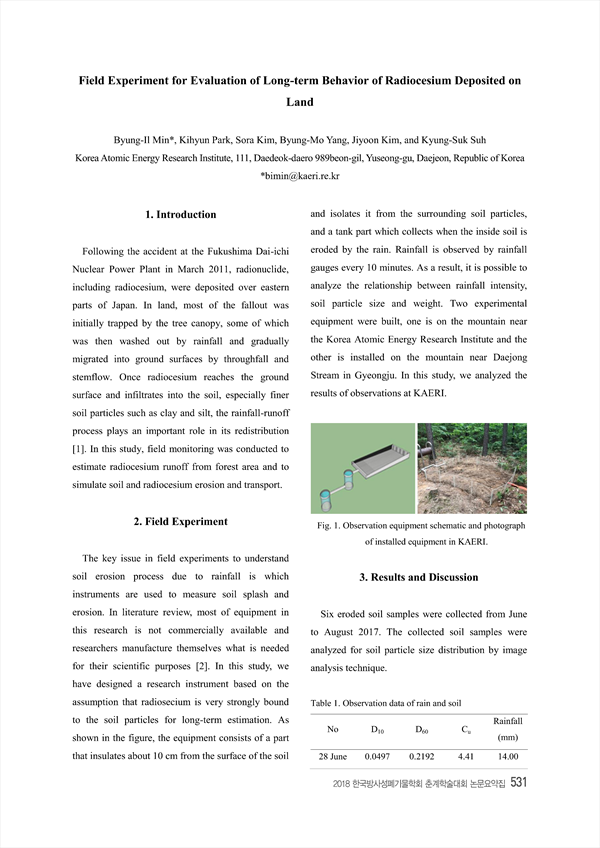 Field Experiment for Evaluation of Long-term Behavior of Radiocesium Deposited on Land

Byung-Il Min*, Kihyun Park, Sora Kim, Byung-Mo Yang, Jiyoon Kim, and Kyung-Suk Suh
Korea Atomic Energy Research Institute, 111, Daedeok-daero 989beon-gil, Yuseong-gu, Daejeon, Republic of Korea
*bimin@kaeri.re.kr

1. Introduction

Following the accident at the Fukushima Dai-ichi Nuclear Power Plant in March 2011, radionuclide, including radiocesium, were deposited over eastern parts of Japan. In land, most of the fallout was initially trapped by the tree canopy, some of which was then washed out by rainfall and gradually migrated into ground surfaces by throughfall and stemflow. Once radiocesium reaches the ground surface and infiltrates into the soil, especially finer soil particles such as clay and silt, the rainfall-runoff process plays an important role in its redistribution [1]. In this study, field monitoring was conducted to estimate radiocesium runoff from forest area and to simulate soil and radiocesium erosion and transport.

2. Field Experiment

The key issue in field experiments to understand soil erosion process due to rainfall is which instruments are used to measure soil splash and erosion. In literature review, most of equipment in this research is not commercially available and researchers manufacture themselves what is needed for their scientific purposes [2]. In this study, we have designed a research instrument based on the assumption that radiosecium is very strongly bound to the soil particles for long-term estimation. As shown in the figure, the equipment consists of a part that insulates about 10 cm from the surface of the soil and isolates it from the surrounding soil particles, and a tank part which collects when the inside soil is eroded by the rain. Rainfall is observed by rainfall gauges every 10 minutes. As a result, it is possible to analyze the relationship between rainfall intensity, soil particle size and weight. Two experimental equipment were built, one is on the mountain near the Korea Atomic Energy Research Institute and the other is installed on the mountain near Daejong Stream in Gyeongju. In this study, we analyzed the results of observations at KAERI.

Fig. 1. Observation equipment schematic and photograph of installed equipment in KAERI.

3. Results and Discussion

Six eroded soil samples were collected from June to August 2017. The collected soil samples were analyzed for soil particle size distribution by image analysis technique.

Table 1. Observation data of rain and soil

| No | $D_{10}$ | $D_{60}$ | $C_u$ | Rainfall (mm) |
|---|---|---|---|---|
| 28 June | 0.0497 | 0.2192 | 4.41 | 14.00 |

2018 한국방사성폐기물학회 춘계학술대회 논문요약집 531